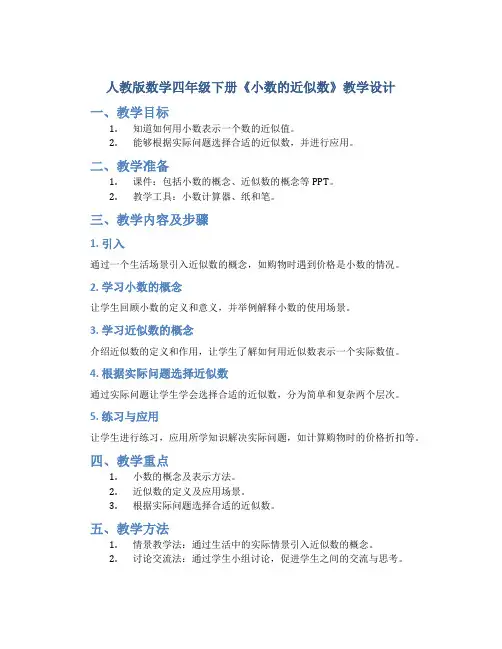 人教版数学四年级下册《小数的近似数》教学设计

一、教学目标

1. 知道如何用小数表示一个数的近似值。
2. 能够根据实际问题选择合适的近似数，并进行应用。

二、教学准备

1. 课件：包括小数的概念、近似数的概念等 PPT。
2. 教学工具：小数计算器、纸和笔。

三、教学内容及步骤

1. 引入

通过一个生活场景引入近似数的概念，如购物时遇到价格是小数的情况。

2. 学习小数的概念

让学生回顾小数的定义和意义，并举例解释小数的使用场景。

3. 学习近似数的概念

介绍近似数的定义和作用，让学生了解如何用近似数表示一个实际数值。

4. 根据实际问题选择近似数

通过实际问题让学生学会选择合适的近似数，分为简单和复杂两个层次。

5. 练习与应用

让学生进行练习，应用所学知识解决实际问题，如计算购物时的价格折扣等。

四、教学重点

1. 小数的概念及表示方法。
2. 近似数的定义及应用场景。
3. 根据实际问题选择合适的近似数。

五、教学方法

1. 情景教学法：通过生活中的实际情景引入近似数的概念。
2. 讨论交流法：通过学生小组讨论，促进学生之间的交流与思考。